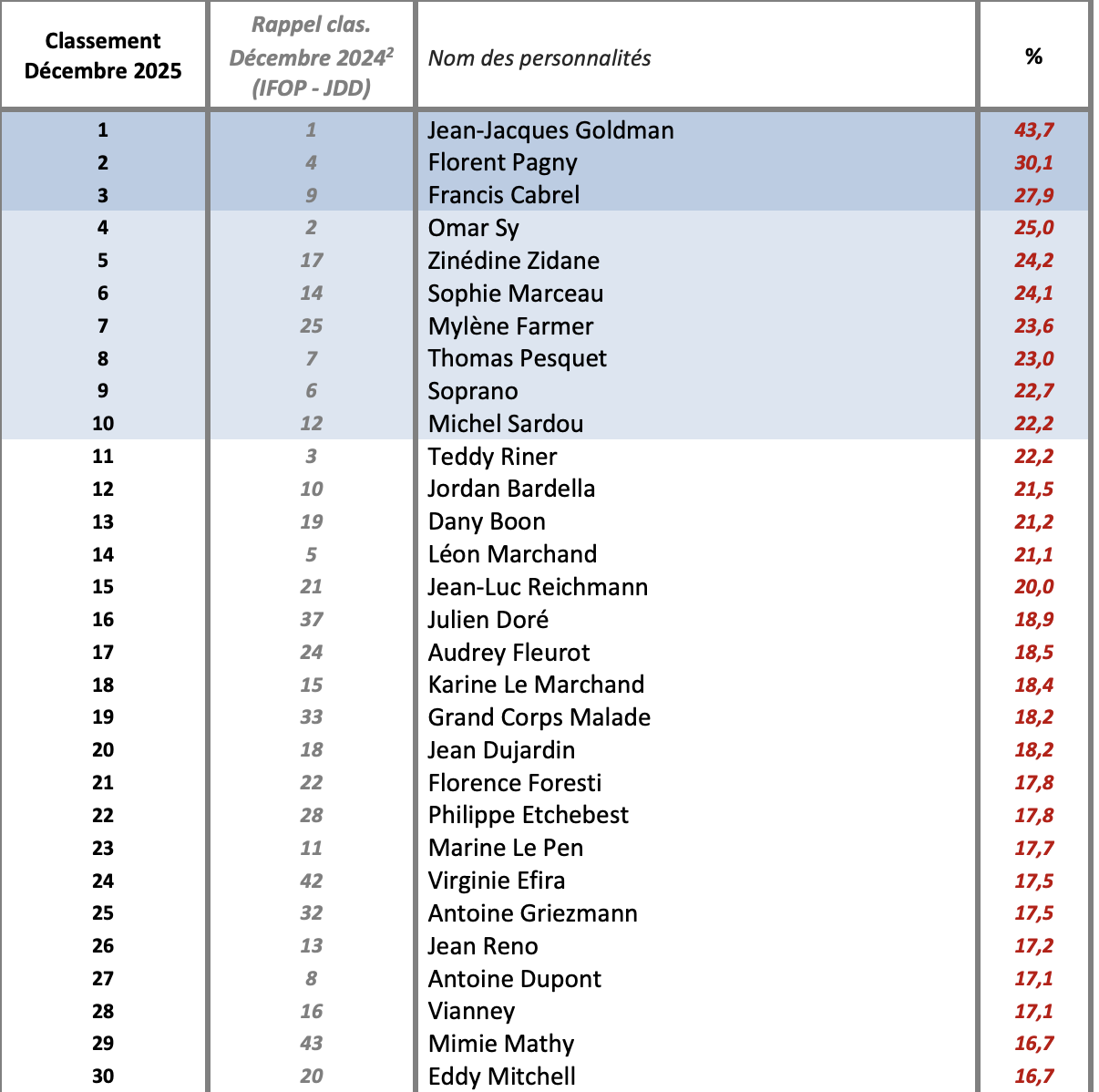 | Classement Décembre 2025 | Rappel clas. Décembre 2024$^2$ (IFOP - JDD) | Nom des personnalités | % |
|---|---|---|---|
| 1 | 1 | Jean-Jacques Goldman | 43,7 |
| 2 | 4 | Florent Pagny | 30,1 |
| 3 | 9 | Francis Cabrel | 27,9 |
| 4 | 2 | Omar Sy | 25,0 |
| 5 | 17 | Zinédine Zidane | 24,2 |
| 6 | 14 | Sophie Marceau | 24,1 |
| 7 | 25 | Mylène Farmer | 23,6 |
| 8 | 7 | Thomas Pesquet | 23,0 |
| 9 | 6 | Soprano | 22,7 |
| 10 | 12 | Michel Sardou | 22,2 |
| 11 | 3 | Teddy Riner | 22,2 |
| 12 | 10 | Jordan Bardella | 21,5 |
| 13 | 19 | Dany Boon | 21,2 |
| 14 | 5 | Léon Marchand | 21,1 |
| 15 | 21 | Jean-Luc Reichmann | 20,0 |
| 16 | 37 | Julien Doré | 18,9 |
| 17 | 24 | Audrey Fleurot | 18,5 |
| 18 | 15 | Karine Le Marchand | 18,4 |
| 19 | 33 | Grand Corps Malade | 18,2 |
| 20 | 18 | Jean Dujardin | 18,2 |
| 21 | 22 | Florence Foresti | 17,8 |
| 22 | 28 | Philippe Etchebest | 17,8 |
| 23 | 11 | Marine Le Pen | 17,7 |
| 24 | 42 | Virginie Efira | 17,5 |
| 25 | 32 | Antoine Griezmann | 17,5 |
| 26 | 13 | Jean Reno | 17,2 |
| 27 | 8 | Antoine Dupont | 17,1 |
| 28 | 16 | Vianney | 17,1 |
| 29 | 43 | Mimie Mathy | 16,7 |
| 30 | 20 | Eddy Mitchell | 16,7 |